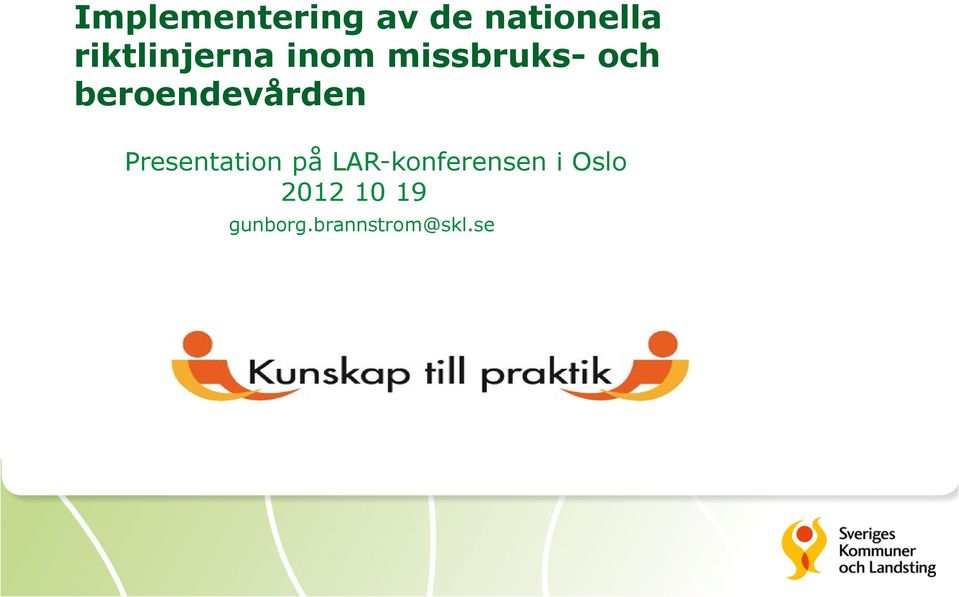 Implementering av de nationella riktlinjerna inom missbruks- och beroendevården

Presentation på LAR-konferensen i Oslo 2012 10 19

gunborg.brannstrom@skl.se

Kunskap till praktik

Sveriges Kommuner och Landsting